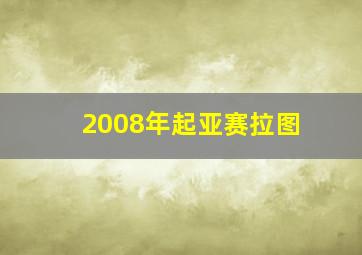 2008年起亚赛拉图